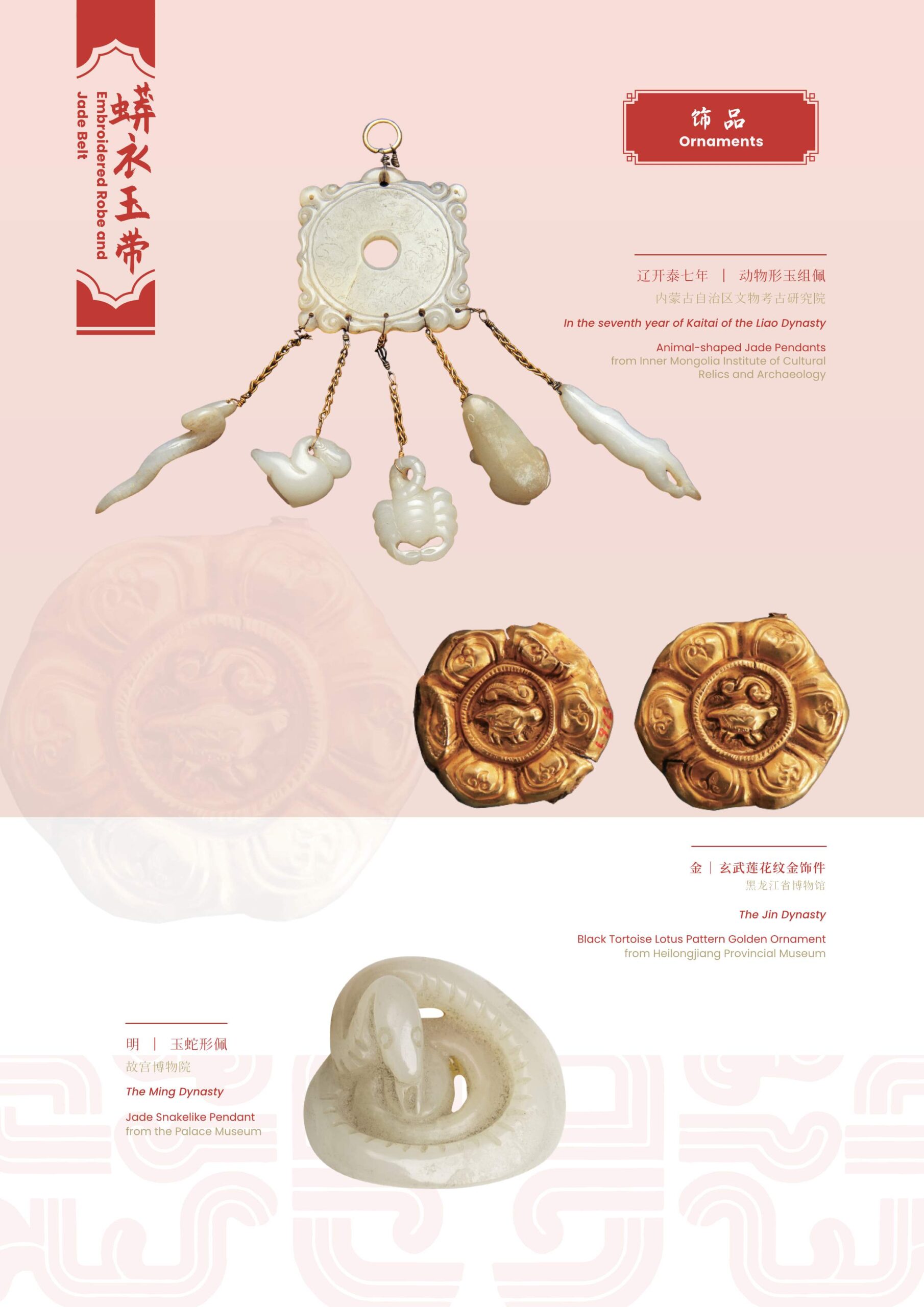 蟒衣玉带
Embroidered Robe and Jade Belt

饰品
Ornaments

辽开泰七年 | 动物形玉组佩
内蒙古自治区文物考古研究院

In the seventh year of Kaitai of the Liao Dynasty

Animal-shaped Jade Pendants
from Inner Mongolia Institute of Cultural Relics and Archaeology

金 | 玄武莲花纹金饰件
黑龙江省博物馆

The Jin Dynasty

Black Tortoise Lotus Pattern Golden Ornament
from Heilongjiang Provincial Museum

明 | 玉蛇形佩
故宫博物院

The Ming Dynasty

Jade Snakelike Pendant
from the Palace Museum